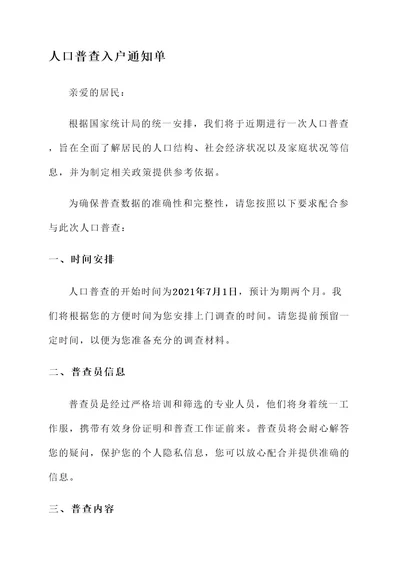 人口普查入户通知单

亲爱的居民：

根据国家统计局的统一安排，我们将于近期进行一次人口普查，旨在全面了解居民的人口结构、社会经济状况以及家庭状况等信息，并为制定相关政策提供参考依据。

为确保普查数据的准确性和完整性，请您按照以下要求配合参与此次人口普查：

一、时间安排

人口普查的开始时间为2021年7月1日，预计为期两个月。我们将根据您的方便时间为您安排上门调查的时间。请您提前预留一定时间，以便为您准备充分的调查材料。

二、普查员信息

普查员是经过严格培训和筛选的专业人员，他们将身着统一工作服，携带有效身份证明和普查工作证前来。普查员将会耐心解答您的疑问，保护您的个人隐私信息，您可以放心配合并提供准确的信息。

三、普查内容